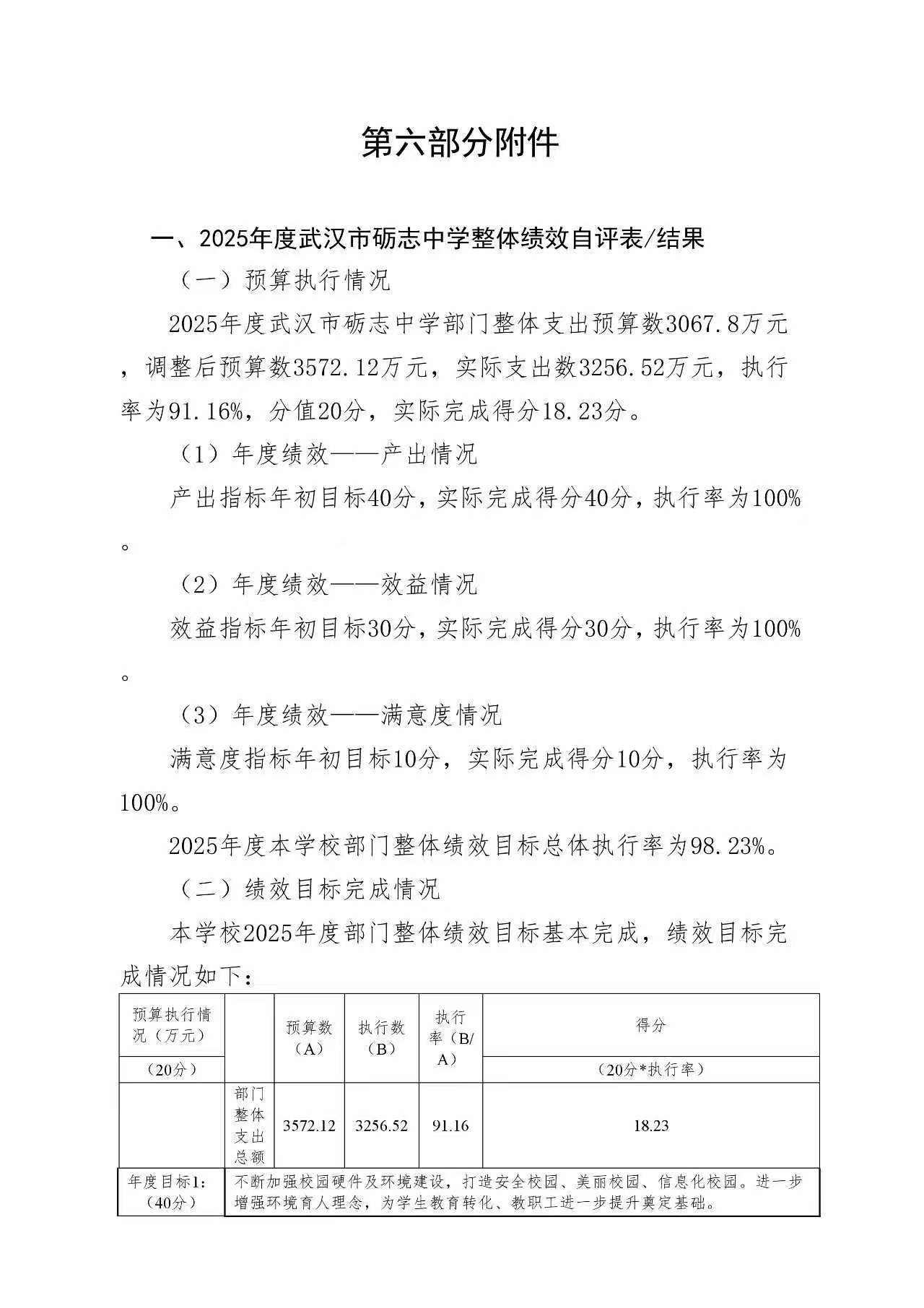 第六部分附件

一、2025年度武汉市砺志中学整体绩效自评表/结果

（一）预算执行情况

2025年度武汉市砺志中学部门整体支出预算数3067.8万元，调整后预算数3572.12万元，实际支出数3256.52万元，执行率为91.16%，分值20分，实际完成得分18.23分。

（1）年度绩效——产出情况

产出指标年初目标40分，实际完成得分40分，执行率为100%。

（2）年度绩效——效益情况

效益指标年初目标30分，实际完成得分30分，执行率为100%。

（3）年度绩效——满意度情况

满意度指标年初目标10分，实际完成得分10分，执行率为100%。

2025年度本学校部门整体绩效目标总体执行率为98.23%。

（二）绩效目标完成情况

本学校2025年度部门整体绩效目标基本完成，绩效目标完成情况如下：

| 预算执行情况（万元） |  | 预算数（A） | 执行数（B） | 执行率（B/A） | 得分 |
|---|---|---|---|---|---|
| （20分） |  |  |  |  | （20分*执行率） |
|  | 部门整体支出总额 | 3572.12 | 3256.52 | 91.16 | 18.23 |
| 年度目标1：（40分） | 不断加强校园硬件及环境建设，打造安全校园、美丽校园、信息化校园。进一步增强环境育人理念，为学生教育转化、教职工进一步提升奠定基础。 |  |  |  |  |